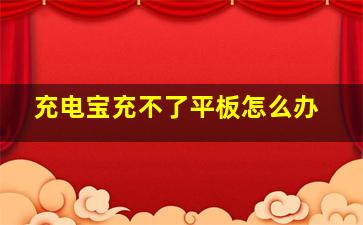 充电宝充不了平板怎么办